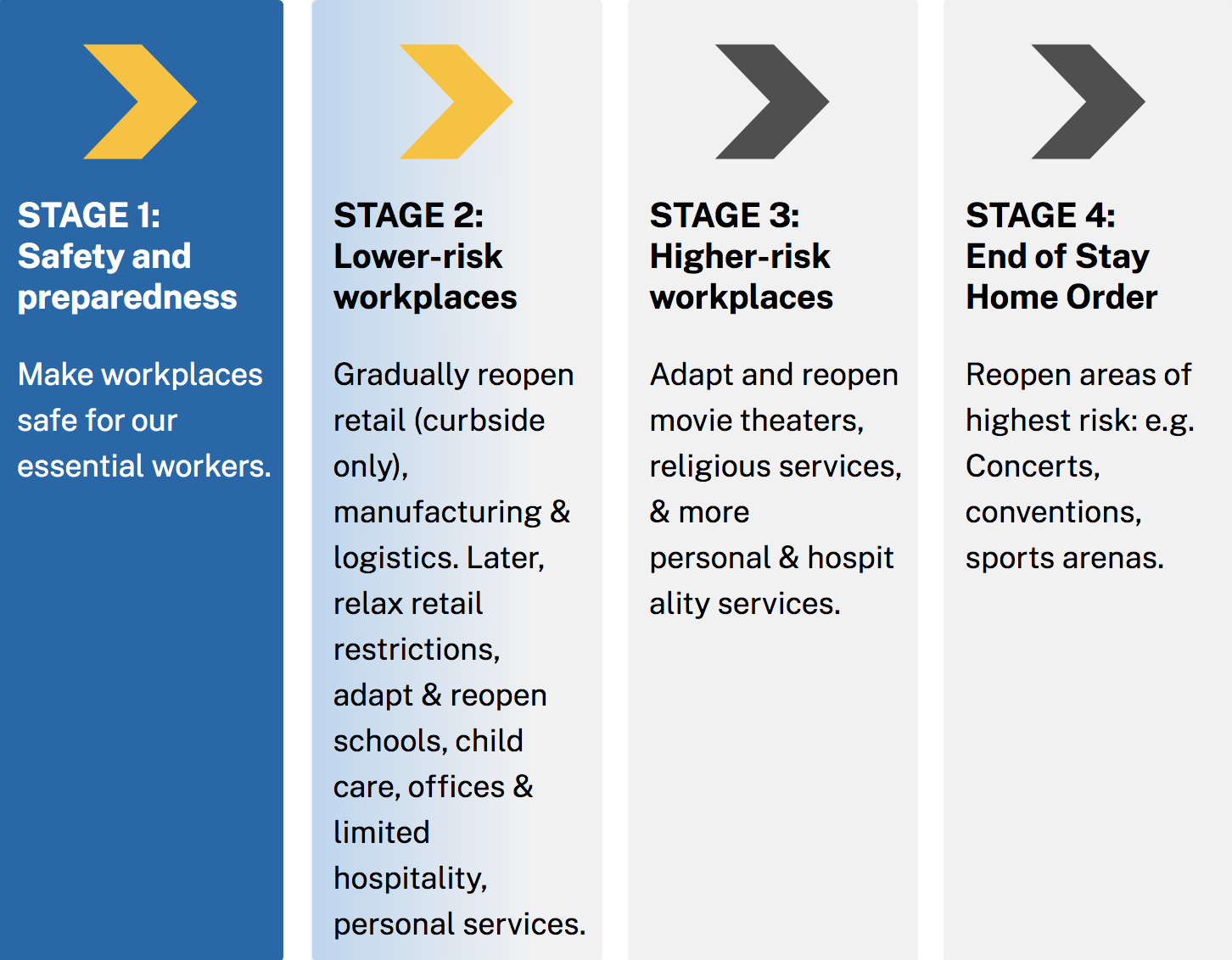 STAGE 1:
Safety and preparedness

Make workplaces safe for our essential workers.

STAGE 2:
Lower-risk workplaces

Gradually reopen retail (curbside only), manufacturing & logistics. Later, relax retail restrictions, adapt & reopen schools, child care, offices & limited hospitality, personal services.

STAGE 3:
Higher-risk workplaces

Adapt and reopen movie theaters, religious services, & more personal & hospit ality services.

STAGE 4:
End of Stay Home Order

Reopen areas of highest risk: e.g. Concerts, conventions, sports arenas.